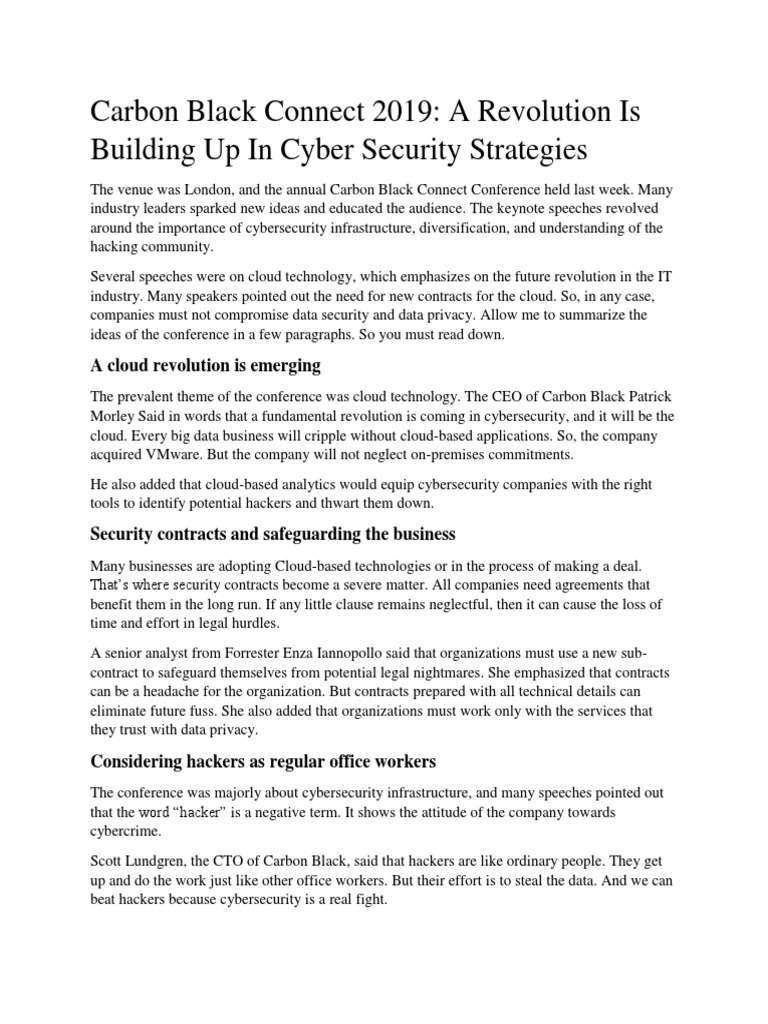 Carbon Black Connect 2019: A Revolution Is Building Up In Cyber Security Strategies

The venue was London, and the annual Carbon Black Connect Conference held last week. Many industry leaders sparked new ideas and educated the audience. The keynote speeches revolved around the importance of cybersecurity infrastructure, diversification, and understanding of the hacking community.

Several speeches were on cloud technology, which emphasizes on the future revolution in the IT industry. Many speakers pointed out the need for new contracts for the cloud. So, in any case, companies must not compromise data security and data privacy. Allow me to summarize the ideas of the conference in a few paragraphs. So you must read down.

A cloud revolution is emerging

The prevalent theme of the conference was cloud technology. The CEO of Carbon Black Patrick Morley Said in words that a fundamental revolution is coming in cybersecurity, and it will be the cloud. Every big data business will cripple without cloud-based applications. So, the company acquired VMware. But the company will not neglect on-premises commitments.

He also added that cloud-based analytics would equip cybersecurity companies with the right tools to identify potential hackers and thwart them down.

Security contracts and safeguarding the business

Many businesses are adopting Cloud-based technologies or in the process of making a deal. That's where security contracts become a severe matter. All companies need agreements that benefit them in the long run. If any little clause remains neglectful, then it can cause the loss of time and effort in legal hurdles.

A senior analyst from Forrester Enza Iannopollo said that organizations must use a new sub-contract to safeguard themselves from potential legal nightmares. She emphasized that contracts can be a headache for the organization. But contracts prepared with all technical details can eliminate future fuss. She also added that organizations must work only with the services that they trust with data privacy.

Considering hackers as regular office workers

The conference was majorly about cybersecurity infrastructure, and many speeches pointed out that the word "hacker" is a negative term. It shows the attitude of the company towards cybercrime.

Scott Lundgren, the CTO of Carbon Black, said that hackers are like ordinary people. They get up and do the work just like other office workers. But their effort is to steal the data. And we can beat hackers because cybersecurity is a real fight.